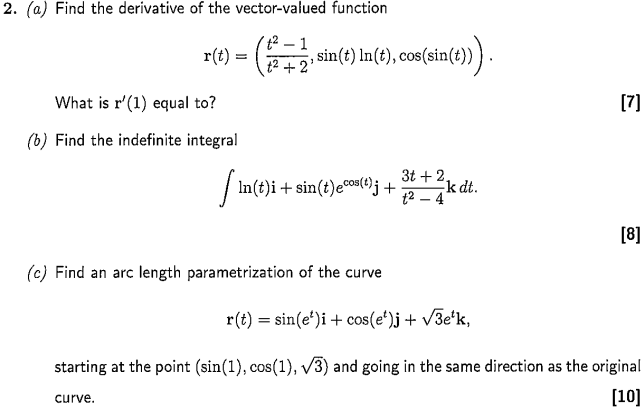 2. (a) Find the derivative of the vector-valued function

$$\mathbf{r}(t) = \left(\frac{t^2-1}{t^2+2}, \sin(t)\ln(t), \cos(\sin(t))\right).$$

What is $\mathbf{r}'(1)$ equal to? [7]

(b) Find the indefinite integral

$$\int \ln(t)\mathbf{i} + \sin(t)e^{\cos(t)}\mathbf{j} + \frac{3t+2}{t^2-4}\mathbf{k}\, dt.$$

[8]

(c) Find an arc length parametrization of the curve

$$\mathbf{r}(t) = \sin(e^t)\mathbf{i} + \cos(e^t)\mathbf{j} + \sqrt{3}e^t\mathbf{k},$$

starting at the point $(\sin(1), \cos(1), \sqrt{3})$ and going in the same direction as the original curve. [10]